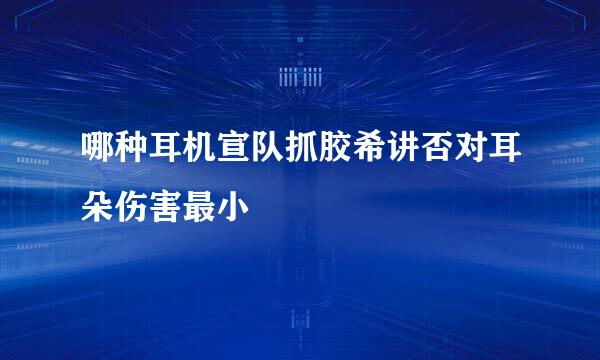 哪种耳机宣队抓胶希讲否对耳朵伤害最小